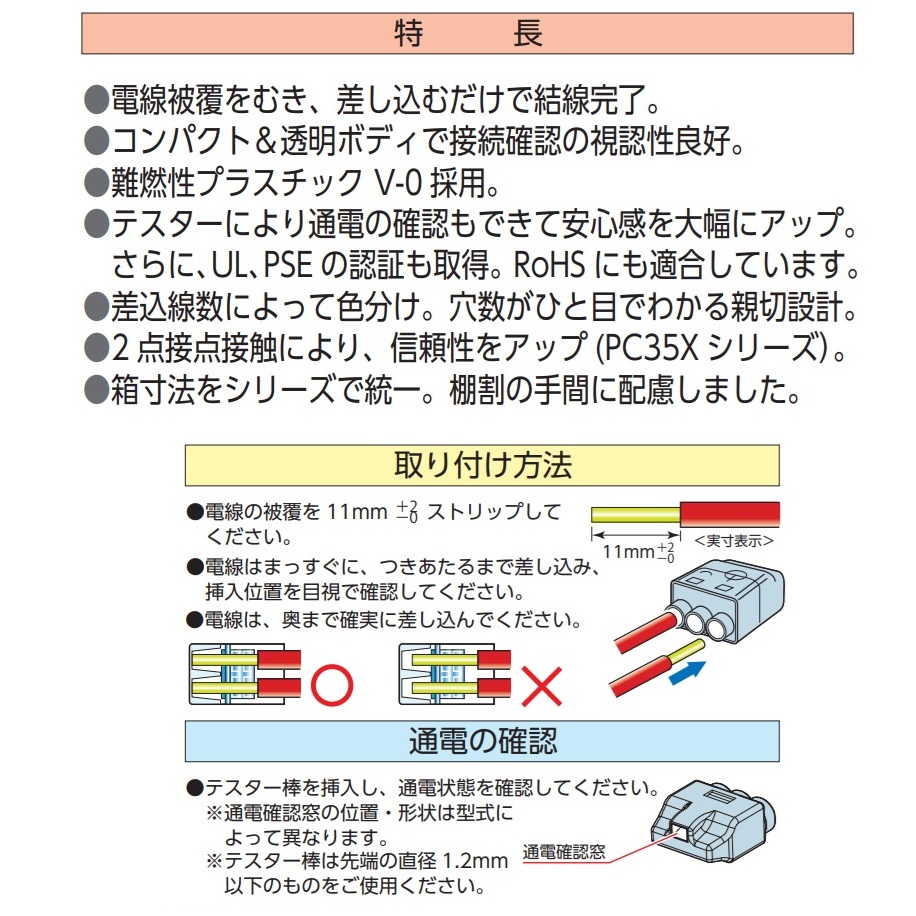 特　長

●電線被覆をむき、差し込むだけで結線完了。
●コンパクト＆透明ボディで接続確認の視認性良好。
●難燃性プラスチック V-0 採用。
●テスターにより通電の確認もできて安心感を大幅にアップ。さらに、UL、PSE の認証も取得。RoHS にも適合しています。
●差込線数によって色分け。穴数がひと目でわかる親切設計。
●2 点接点接触により、信頼性をアップ (PC35X シリーズ)。
●箱寸法をシリーズで統一。棚割の手間に配慮しました。

取り付け方法

●電線の被覆を 11mm $^{+2}_{-0}$ ストリップしてください。
●電線はまっすぐに、つきあたるまで差し込み、挿入位置を目視で確認してください。
●電線は、奥まで確実に差し込んでください。

11mm$^{+2}_{-0}$
＜実寸表示＞

通電の確認

●テスター棒を挿入し、通電状態を確認してください。
※通電確認窓の位置・形状は型式によって異なります。
※テスター棒は先端の直径 1.2mm 以下のものをご使用ください。

通電確認窓